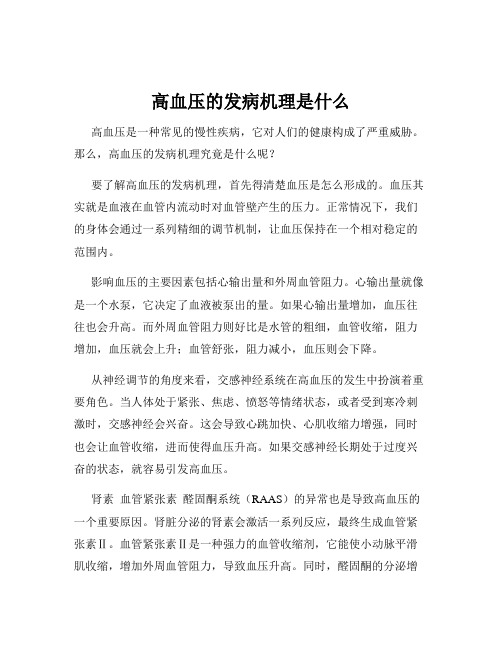 高血压的发病机理是什么

高血压是一种常见的慢性疾病，它对人们的健康构成了严重威胁。那么，高血压的发病机理究竟是什么呢？

要了解高血压的发病机理，首先得清楚血压是怎么形成的。血压其实就是血液在血管内流动时对血管壁产生的压力。正常情况下，我们的身体会通过一系列精细的调节机制，让血压保持在一个相对稳定的范围内。

影响血压的主要因素包括心输出量和外周血管阻力。心输出量就像是一个水泵，它决定了血液被泵出的量。如果心输出量增加，血压往往也会升高。而外周血管阻力则好比是水管的粗细，血管收缩，阻力增加，血压就会上升；血管舒张，阻力减小，血压则会下降。

从神经调节的角度来看，交感神经系统在高血压的发生中扮演着重要角色。当人体处于紧张、焦虑、愤怒等情绪状态，或者受到寒冷刺激时，交感神经会兴奋。这会导致心跳加快、心肌收缩力增强，同时也会让血管收缩，进而使得血压升高。如果交感神经长期处于过度兴奋的状态，就容易引发高血压。

肾素 血管紧张素 醛固酮系统（RAAS）的异常也是导致高血压的一个重要原因。肾脏分泌的肾素会激活一系列反应，最终生成血管紧张素Ⅱ。血管紧张素Ⅱ是一种强力的血管收缩剂，它能使小动脉平滑肌收缩，增加外周血管阻力，导致血压升高。同时，醛固酮的分泌增